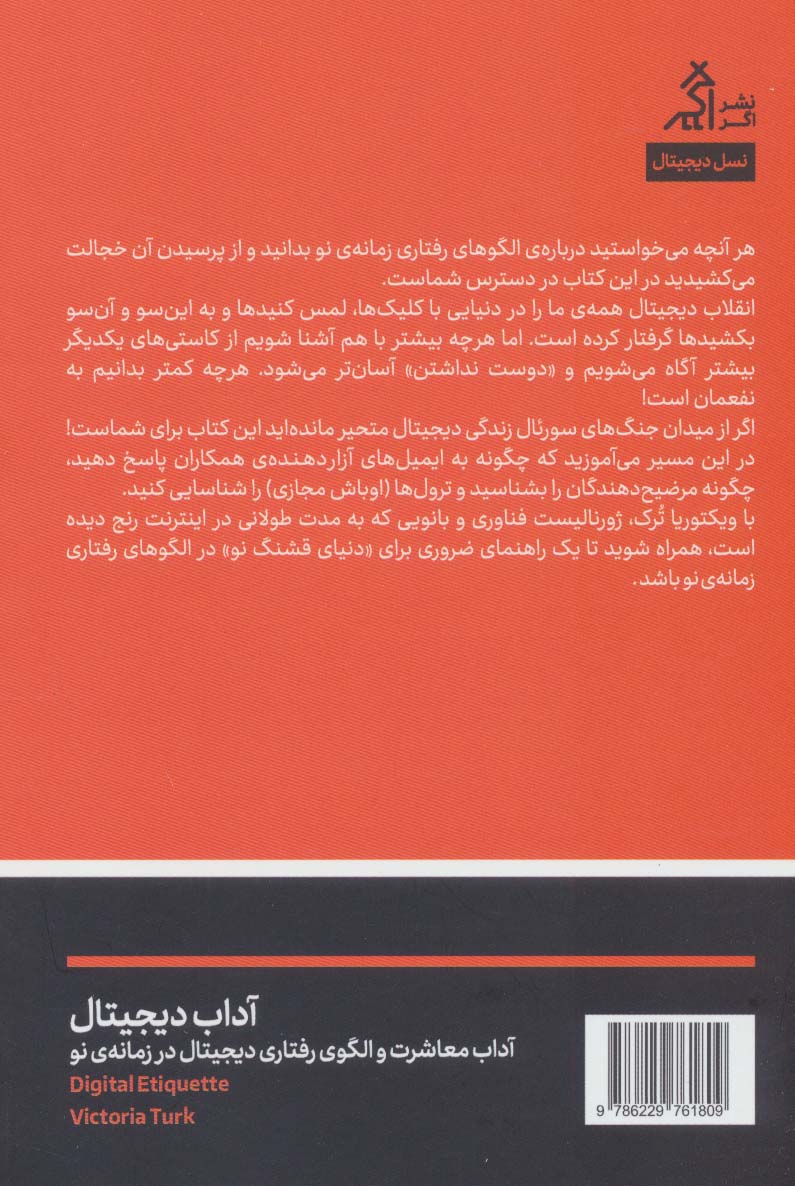 نشر اگر

نسل دیجیتال

هر آنچه می‌خواستید درباره‌ی الگوهای رفتاری زمانه‌ی نو بدانید و از پرسیدن آن خجالت می‌کشیدید در این کتاب در دسترس شماست.
انقلاب دیجیتال همه‌ی ما را در دنیایی با کلیک‌ها، لمس کنیدها و به این‌سو و آن‌سو بکشیدها گرفتار کرده است. اما هرچه بیشتر با هم آشنا شویم از کاستی‌های یکدیگر بیشتر آگاه می‌شویم و «دوست نداشتن» آسان‌تر می‌شود. هرچه کمتر بدانیم به نفعمان است!
اگر از میدان جنگ‌های سورئال زندگی دیجیتال متحیر مانده‌اید این کتاب برای شماست! در این مسیر می‌آموزید که چگونه به ایمیل‌های آزاردهنده‌ی همکاران پاسخ دهید، چگونه مرضیح‌دهندگان را بشناسید و ترول‌ها (اوباش مجازی) را شناسایی کنید.
با ویکتوریا تُرک، ژورنالیست فناوری و بانویی که به مدت طولانی در اینترنت رنج دیده است، همراه شوید تا یک راهنمای ضروری برای «دنیای قشنگ نو» در الگوهای رفتاری زمانه‌ی نو باشد.

آداب دیجیتال
آداب معاشرت و الگوی رفتاری دیجیتال در زمانه‌ی نو
Digital Etiquette
Victoria Turk

9 786229 761809